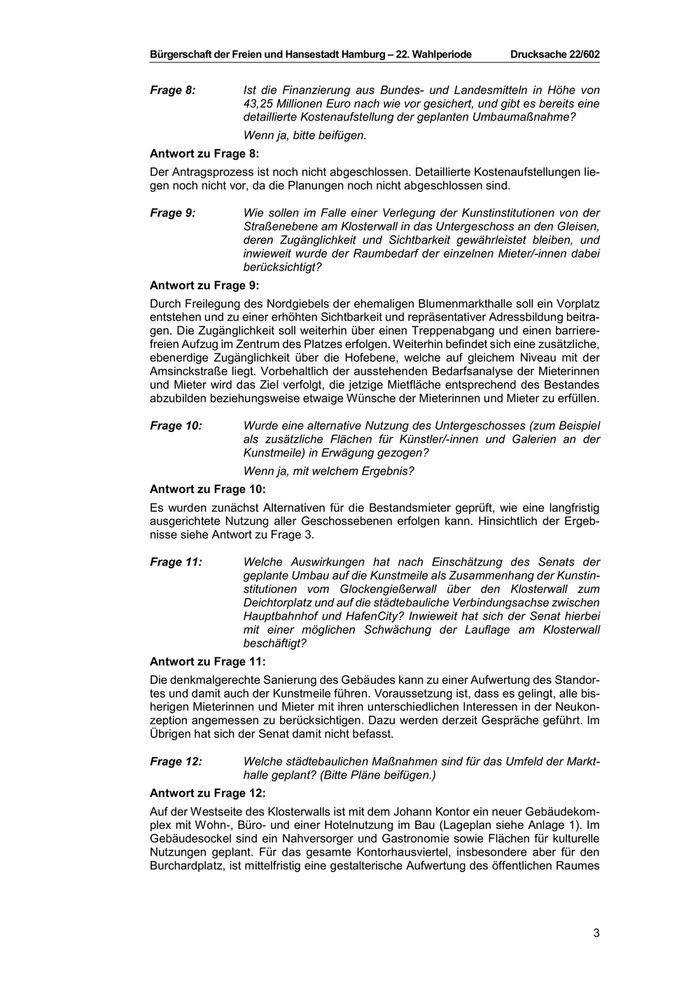 Bürgerschaft der Freien und Hansestadt Hamburg – 22. Wahlperiode Drucksache 22/602

Frage 8: Ist die Finanzierung aus Bundes- und Landesmitteln in Höhe von 43,25 Millionen Euro nach wie vor gesichert, und gibt es bereits eine detaillierte Kostenaufstellung der geplanten Umbaumaßnahme?

Wenn ja, bitte beifügen.

Antwort zu Frage 8:

Der Antragsprozess ist noch nicht abgeschlossen. Detaillierte Kostenaufstellungen liegen noch nicht vor, da die Planungen noch nicht abgeschlossen sind.

Frage 9: Wie sollen im Falle einer Verlegung der Kunstinstitutionen von der Straßenebene am Klosterwall in das Untergeschoss an den Gleisen, deren Zugänglichkeit und Sichtbarkeit gewährleistet bleiben, und inwieweit wurde der Raumbedarf der einzelnen Mieter/-innen dabei berücksichtigt?

Antwort zu Frage 9:

Durch Freilegung des Nordgiebels der ehemaligen Blumenmarkthalle soll ein Vorplatz entstehen und zu einer erhöhten Sichtbarkeit und repräsentativer Adressbildung beitragen. Die Zugänglichkeit soll weiterhin über einen Treppenabgang und einen barrierefreien Aufzug im Zentrum des Platzes erfolgen. Weiterhin befindet sich eine zusätzliche, ebenerdige Zugänglichkeit über die Hofebene, welche auf gleichem Niveau mit der Amsinckstraße liegt. Vorbehaltlich der ausstehenden Bedarfsanalyse der Mieterinnen und Mieter wird das Ziel verfolgt, die jetzige Mietfläche entsprechend des Bestandes abzubilden beziehungsweise etwaige Wünsche der Mieterinnen und Mieter zu erfüllen.

Frage 10: Wurde eine alternative Nutzung des Untergeschosses (zum Beispiel als zusätzliche Flächen für Künstler/-innen und Galerien an der Kunstmeile) in Erwägung gezogen?

Wenn ja, mit welchem Ergebnis?

Antwort zu Frage 10:

Es wurden zunächst Alternativen für die Bestandsmieter geprüft, wie eine langfristig ausgerichtete Nutzung aller Geschossebenen erfolgen kann. Hinsichtlich der Ergebnisse siehe Antwort zu Frage 3.

Frage 11: Welche Auswirkungen hat nach Einschätzung des Senats der geplante Umbau auf die Kunstmeile als Zusammenhang der Kunstinstitutionen vom Glockengießerwall über den Klosterwall zum Deichtorplatz und auf die städtebauliche Verbindungsachse zwischen Hauptbahnhof und HafenCity? Inwieweit hat sich der Senat hierbei mit einer möglichen Schwächung der Lauflage am Klosterwall beschäftigt?

Antwort zu Frage 11:

Die denkmalgerechte Sanierung des Gebäudes kann zu einer Aufwertung des Standortes und damit auch der Kunstmeile führen. Voraussetzung ist, dass es gelingt, alle bisherigen Mieterinnen und Mieter mit ihren unterschiedlichen Interessen in der Neukonzeption angemessen zu berücksichtigen. Dazu werden derzeit Gespräche geführt. Im Übrigen hat sich der Senat damit nicht befasst.

Frage 12: Welche städtebaulichen Maßnahmen sind für das Umfeld der Markthalle geplant? (Bitte Pläne beifügen.)

Antwort zu Frage 12:

Auf der Westseite des Klosterwalls ist mit dem Johann Kontor ein neuer Gebäudekomplex mit Wohn-, Büro- und einer Hotelnutzung im Bau (Lageplan siehe Anlage 1). Im Gebäudesockel sind ein Nahversorger und Gastronomie sowie Flächen für kulturelle Nutzungen geplant. Für das gesamte Kontorhausviertel, insbesondere aber für den Burchardplatz, ist mittelfristig eine gestalterische Aufwertung des öffentlichen Raumes

3